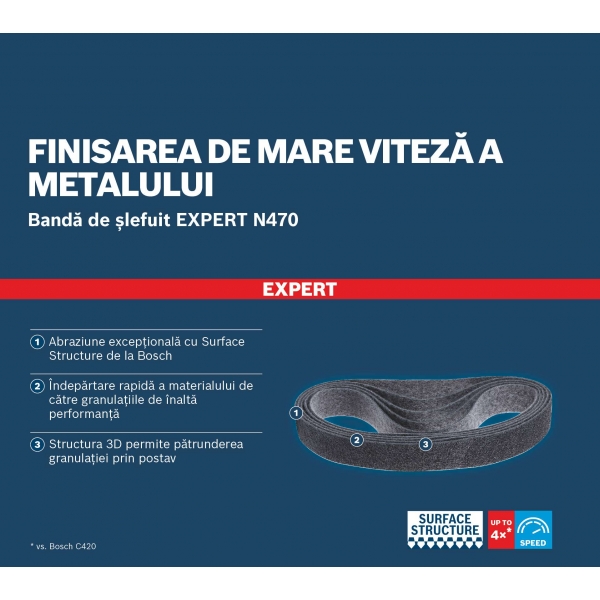 FINISAREA DE MARE VITEZĂ A METALULUI

Bandă de șlefuit EXPERT N470

EXPERT

1 Abraziune excepțională cu Surface Structure de la Bosch

2 Îndepărtare rapidă a materialului de către granulațiile de înaltă performanță

3 Structura 3D permite pătrunderea granulației prin postav

1

2

3

SURFACE STRUCTURE

UP TO 4×*

SPEED

* vs. Bosch C420